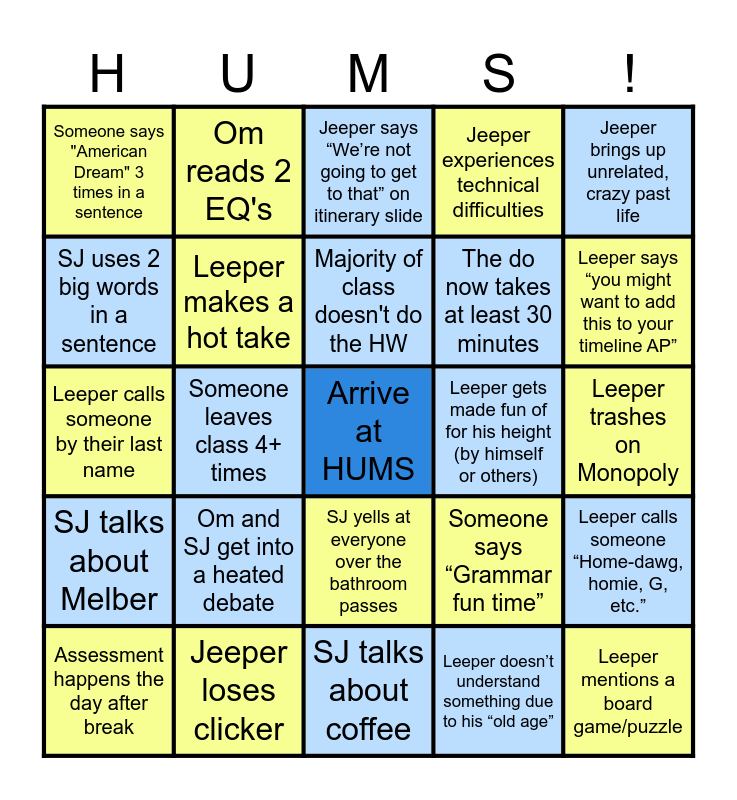 | H | U | M | S | ! |
|---|---|---|---|---|
| Someone says "American Dream" 3 times in a sentence | Om reads 2 EQ's | Jeeper says "We're not going to get to that" on itinerary slide | Jeeper experiences technical difficulties | Jeeper brings up unrelated, crazy past life |
| SJ uses 2 big words in a sentence | Leeper makes a hot take | Majority of class doesn't do the HW | The do now takes at least 30 minutes | Leeper says "you might want to add this to your timeline AP" |
| Leeper calls someone by their last name | Someone leaves class 4+ times | Arrive at HUMS | Leeper gets made fun of for his height (by himself or others) | Leeper trashes on Monopoly |
| SJ talks about Melber | Om and SJ get into a heated debate | SJ yells at everyone over the bathroom passes | Someone says "Grammar fun time" | Leeper calls someone "Home-dawg, homie, G, etc." |
| Assessment happens the day after break | Jeeper loses clicker | SJ talks about coffee | Leeper doesn't understand something due to his "old age" | Leeper mentions a board game/puzzle |